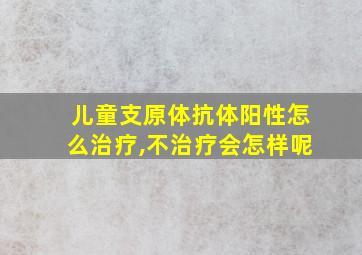 儿童支原体抗体阳性怎么治疗,不治疗会怎样呢